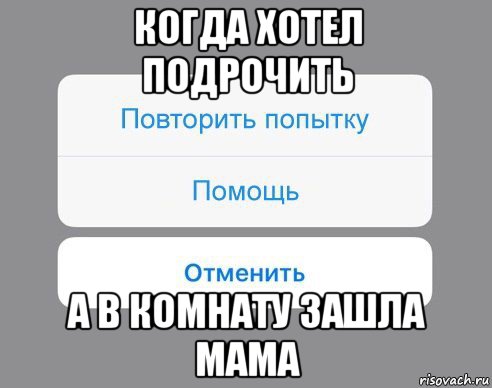 КОГДА ХОТЕЛ ПОДРОЧИТЬ

Повторить попытку

Помощь

Отменить

А В КОМНАТУ ЗАШЛА МАМА

risovach.ru